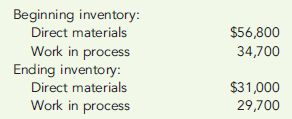 | | |
|---|---|
| Beginning inventory: | |
| Direct materials | \$56,800 |
| Work in process | 34,700 |
| Ending inventory: | |
| Direct materials | \$31,000 |
| Work in process | 29,700 |